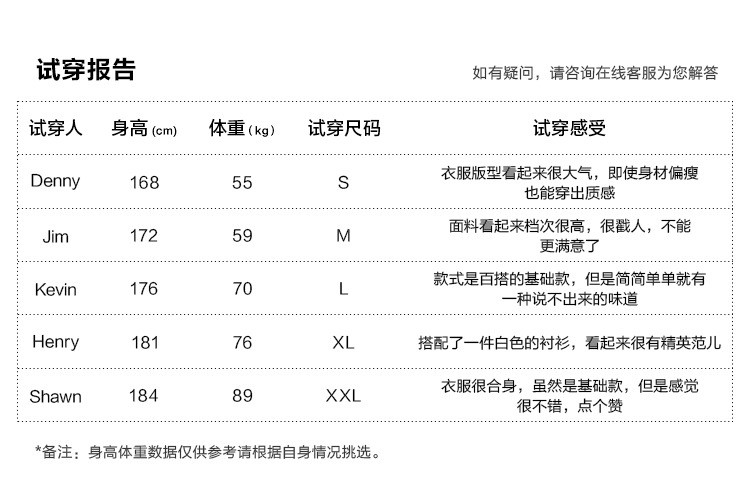 试穿报告

如有疑问，请咨询在线客服为您解答

| 试穿人 | 身高(cm) | 体重(kg) | 试穿尺码 | 试穿感受 |
|---|---|---|---|---|
| Denny | 168 | 55 | S | 衣服版型看起来很大气，即使身材偏瘦也能穿出质感 |
| Jim | 172 | 59 | M | 面料看起来档次很高，很戳人，不能更满意了 |
| Kevin | 176 | 70 | L | 款式是百搭的基础款，但是简简单单就有一种说不出来的味道 |
| Henry | 181 | 76 | XL | 搭配了一件白色的衬衫，看起来很有精英范儿 |
| Shawn | 184 | 89 | XXL | 衣服很合身，虽然是基础款，但是感觉很不错，点个赞 |

*备注：身高体重数据仅供参考请根据自身情况挑选。